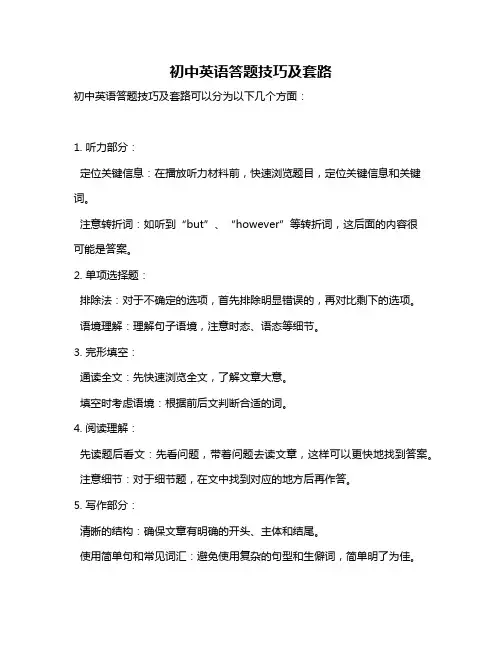 初中英语答题技巧及套路

初中英语答题技巧及套路可以分为以下几个方面：

1. 听力部分：

定位关键信息：在播放听力材料前，快速浏览题目，定位关键信息和关键词。

注意转折词：如听到“but”、“however”等转折词，这后面的内容很可能是答案。

2. 单项选择题：

排除法：对于不确定的选项，首先排除明显错误的，再对比剩下的选项。

语境理解：理解句子语境，注意时态、语态等细节。

3. 完形填空：

通读全文：先快速浏览全文，了解文章大意。

填空时考虑语境：根据前后文判断合适的词。

4. 阅读理解：

先读题后看文：先看问题，带着问题去读文章，这样可以更快地找到答案。

注意细节：对于细节题，在文中找到对应的地方后再作答。

5. 写作部分：

清晰的结构：确保文章有明确的开头、主体和结尾。

使用简单句和常见词汇：避免使用复杂的句型和生僻词，简单明了为佳。